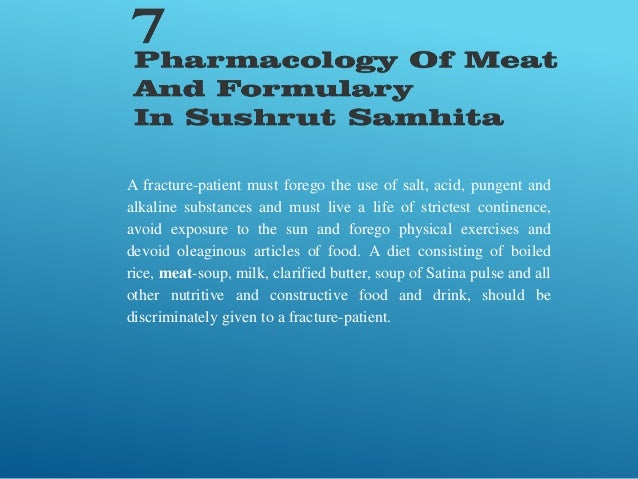 7
Pharmacology Of Meat And Formulary In Sushrut Samhita

A fracture-patient must forego the use of salt, acid, pungent and alkaline substances and must live a life of strictest continence, avoid exposure to the sun and forego physical exercises and devoid oleaginous articles of food. A diet consisting of boiled rice, meat-soup, milk, clarified butter, soup of Satina pulse and all other nutritive and constructive food and drink, should be discriminately given to a fracture-patient.